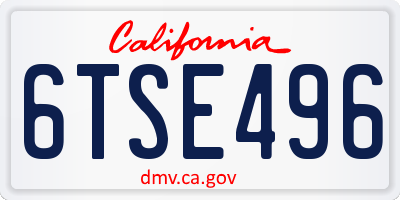 California

6TSE496

dmv.ca.gov